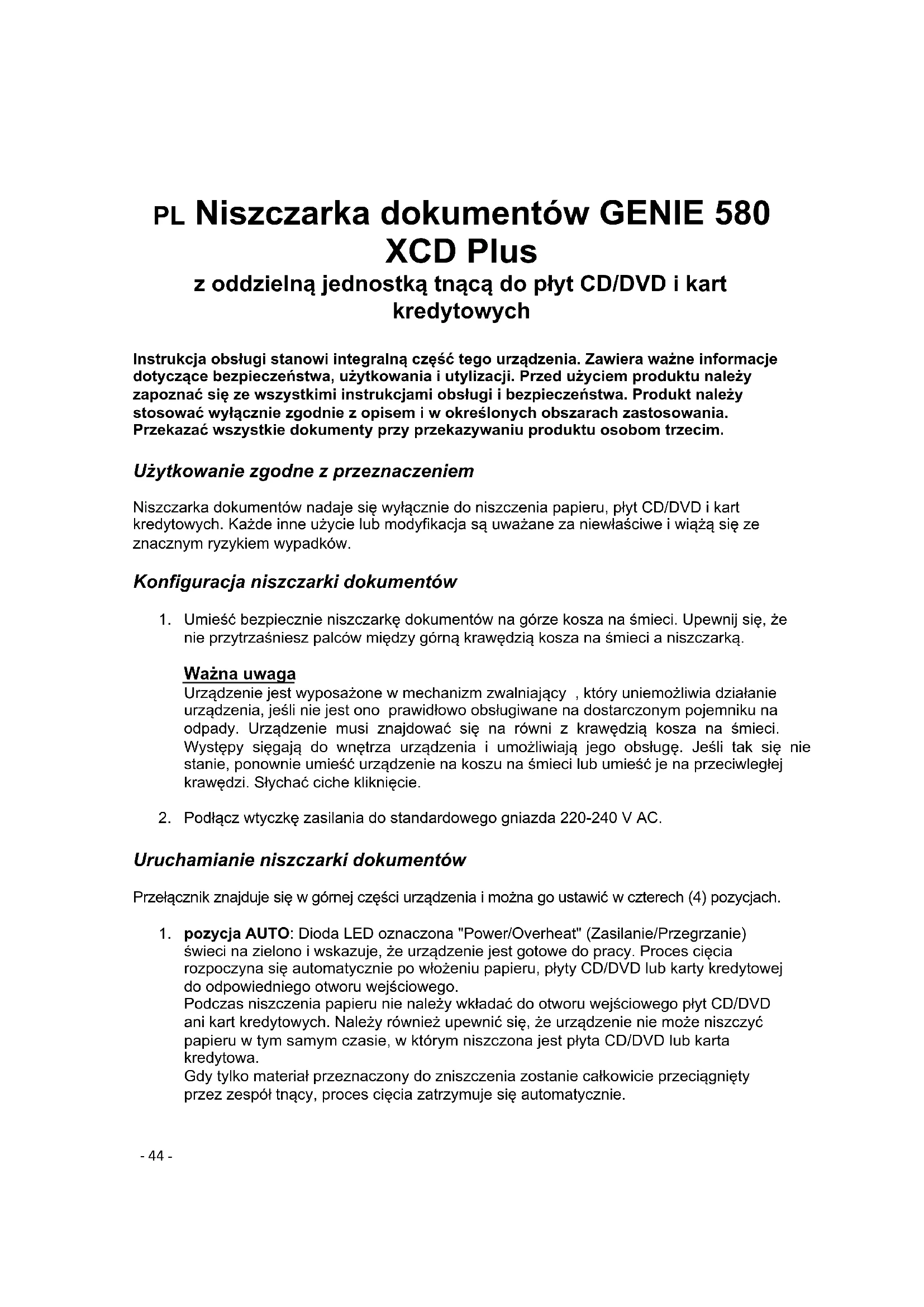 PL Niszczarka dokumentów GENIE 580 XCD Plus
z oddzielną jednostką tnącą do płyt CD/DVD i kart kredytowych

Instrukcja obsługi stanowi integralną część tego urządzenia. Zawiera ważne informacje dotyczące bezpieczeństwa, użytkowania i utylizacji. Przed użyciem produktu należy zapoznać się ze wszystkimi instrukcjami obsługi i bezpieczeństwa. Produkt należy stosować wyłącznie zgodnie z opisem i w określonych obszarach zastosowania. Przekazać wszystkie dokumenty przy przekazywaniu produktu osobom trzecim.

Użytkowanie zgodne z przeznaczeniem

Niszczarka dokumentów nadaje się wyłącznie do niszczenia papieru, płyt CD/DVD i kart kredytowych. Każde inne użycie lub modyfikacja są uważane za niewłaściwe i wiążą się ze znacznym ryzykiem wypadków.

Konfiguracja niszczarki dokumentów

1. Umieść bezpiecznie niszczarkę dokumentów na górze kosza na śmieci. Upewnij się, że nie przytrzaśniesz palców między górną krawędzią kosza na śmieci a niszczarką.

Ważna uwaga
Urządzenie jest wyposażone w mechanizm zwalniający , który uniemożliwia działanie urządzenia, jeśli nie jest ono prawidłowo obsługiwane na dostarczonym pojemniku na odpady. Urządzenie musi znajdować się na równi z krawędzią kosza na śmieci. Występy sięgają do wnętrza urządzenia i umożliwiają jego obsługę. Jeśli tak się nie stanie, ponownie umieść urządzenie na koszu na śmieci lub umieść je na przeciwległej krawędzi. Słychać ciche kliknięcie.

2. Podłącz wtyczkę zasilania do standardowego gniazda 220-240 V AC.

Uruchamianie niszczarki dokumentów

Przełącznik znajduje się w górnej części urządzenia i można go ustawić w czterech (4) pozycjach.

1. pozycja AUTO: Dioda LED oznaczona "Power/Overheat" (Zasilanie/Przegrzanie) świeci na zielono i wskazuje, że urządzenie jest gotowe do pracy. Proces cięcia rozpoczyna się automatycznie po włożeniu papieru, płyty CD/DVD lub karty kredytowej do odpowiedniego otworu wejściowego.
Podczas niszczenia papieru nie należy wkładać do otworu wejściowego płyt CD/DVD ani kart kredytowych. Należy również upewnić się, że urządzenie nie może niszczyć papieru w tym samym czasie, w którym niszczona jest płyta CD/DVD lub karta kredytowa.
Gdy tylko materiał przeznaczony do zniszczenia zostanie całkowicie przeciągnięty przez zespół tnący, proces cięcia zatrzymuje się automatycznie.

- 44 -